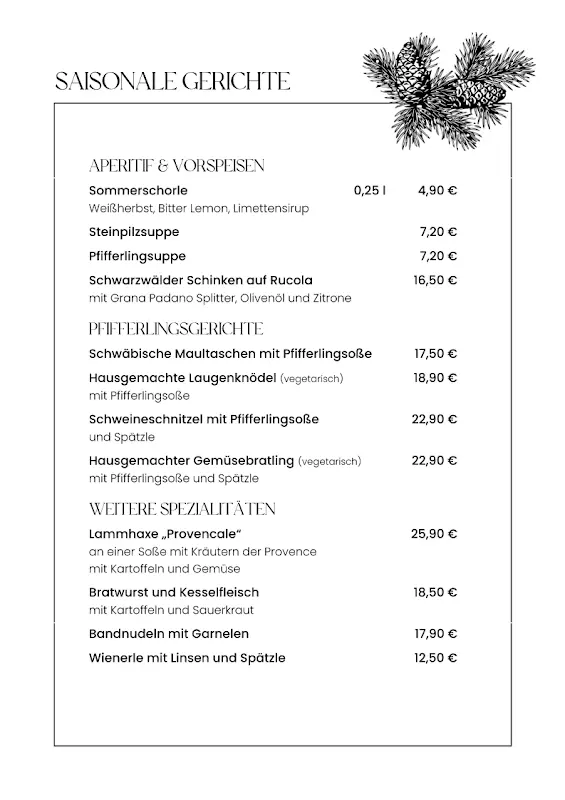 SAISONALE GERICHTE

APERITIF & VORSPEISEN

Sommerschorle 0,25 l 4,90 €
Weißherbst, Bitter Lemon, Limettensirup

Steinpilzsuppe 7,20 €

Pfifferlingsuppe 7,20 €

Schwarzwälder Schinken auf Rucola 16,50 €
mit Grana Padano Splitter, Olivenöl und Zitrone

PFIFFERLINGSGERICHTE

Schwäbische Maultaschen mit Pfifferlingsoße 17,50 €

Hausgemachte Laugenknödel (vegetarisch) 18,90 €
mit Pfifferlingsoße

Schweineschnitzel mit Pfifferlingsoße 22,90 €
und Spätzle

Hausgemachter Gemüsebratling (vegetarisch) 22,90 €
mit Pfifferlingsoße und Spätzle

WEITERE SPEZIALITÄTEN

Lammhaxe „Provencale“ 25,90 €
an einer Soße mit Kräutern der Provence
mit Kartoffeln und Gemüse

Bratwurst und Kesselfleisch 18,50 €
mit Kartoffeln und Sauerkraut

Bandnudeln mit Garnelen 17,90 €

Wienerle mit Linsen und Spätzle 12,50 €